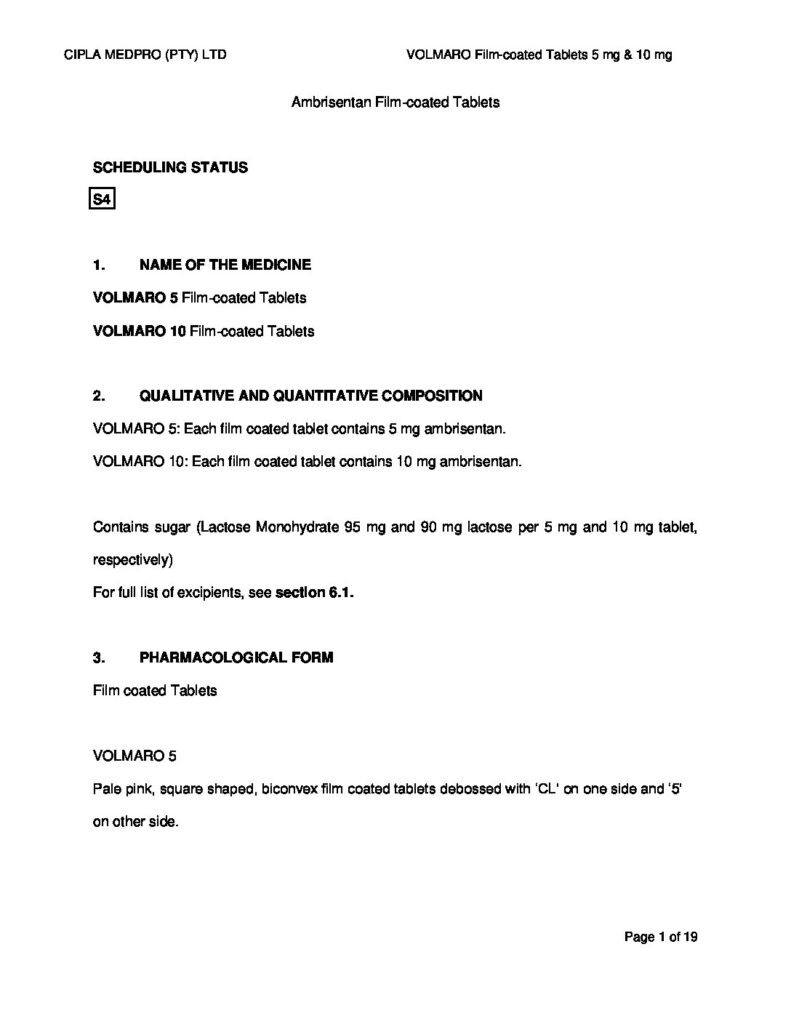 CIPLA MEDPRO (PTY) LTD

VOLMARO Film-coated Tablets 5 mg & 10 mg

Ambrisentan Film-coated Tablets

SCHEDULING STATUS

S4

1. NAME OF THE MEDICINE

VOLMARO 5 Film-coated Tablets

VOLMARO 10 Film-coated Tablets

2. QUALITATIVE AND QUANTITATIVE COMPOSITION

VOLMARO 5: Each film coated tablet contains 5 mg ambrisentan.

VOLMARO 10: Each film coated tablet contains 10 mg ambrisentan.

Contains sugar (Lactose Monohydrate 95 mg and 90 mg lactose per 5 mg and 10 mg tablet, respectively)

For full list of excipients, see section 6.1.

3. PHARMACOLOGICAL FORM

Film coated Tablets

VOLMARO 5

Pale pink, square shaped, biconvex film coated tablets debossed with 'CL' on one side and '5' on other side.

Page 1 of 19